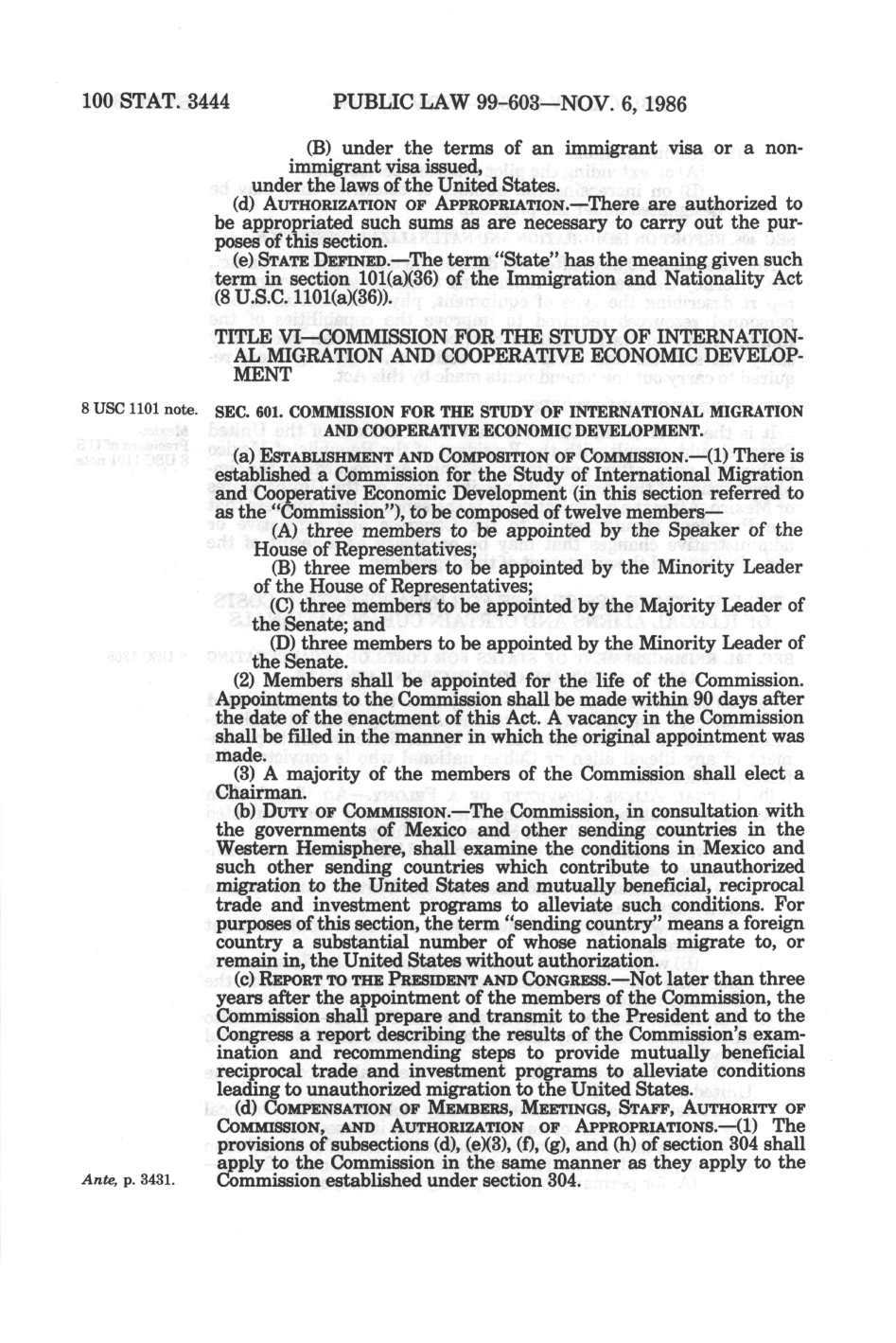 100 STAT. 3444 PUBLIC LAW 99-603—NOV. 6, 1986

(B) under the terms of an immigrant visa or a nonimmigrant visa issued,
under the laws of the United States.

(d) AUTHORIZATION OF APPROPRIATION.—There are authorized to be appropriated such sums as are necessary to carry out the purposes of this section.

(e) STATE DEFINED.—The term "State" has the meaning given such term in section 101(a)(36) of the Immigration and Nationality Act (8 U.S.C. 1101(a)(36)).

TITLE VI—COMMISSION FOR THE STUDY OF INTERNATIONAL MIGRATION AND COOPERATIVE ECONOMIC DEVELOPMENT

8 USC 1101 note.

SEC. 601. COMMISSION FOR THE STUDY OF INTERNATIONAL MIGRATION AND COOPERATIVE ECONOMIC DEVELOPMENT.

(a) ESTABLISHMENT AND COMPOSITION OF COMMISSION.—(1) There is established a Commission for the Study of International Migration and Cooperative Economic Development (in this section referred to as the "Commission"), to be composed of twelve members—

(A) three members to be appointed by the Speaker of the House of Representatives;

(B) three members to be appointed by the Minority Leader of the House of Representatives;

(C) three members to be appointed by the Majority Leader of the Senate; and

(D) three members to be appointed by the Minority Leader of the Senate.

(2) Members shall be appointed for the life of the Commission. Appointments to the Commission shall be made within 90 days after the date of the enactment of this Act. A vacancy in the Commission shall be filled in the manner in which the original appointment was made.

(3) A majority of the members of the Commission shall elect a Chairman.

(b) DUTY OF COMMISSION.—The Commission, in consultation with the governments of Mexico and other sending countries in the Western Hemisphere, shall examine the conditions in Mexico and such other sending countries which contribute to unauthorized migration to the United States and mutually beneficial, reciprocal trade and investment programs to alleviate such conditions. For purposes of this section, the term "sending country" means a foreign country a substantial number of whose nationals migrate to, or remain in, the United States without authorization.

(c) REPORT TO THE PRESIDENT AND CONGRESS.—Not later than three years after the appointment of the members of the Commission, the Commission shall prepare and transmit to the President and to the Congress a report describing the results of the Commission's examination and recommending steps to provide mutually beneficial reciprocal trade and investment programs to alleviate conditions leading to unauthorized migration to the United States.

(d) COMPENSATION OF MEMBERS, MEETINGS, STAFF, AUTHORITY OF COMMISSION, AND AUTHORIZATION OF APPROPRIATIONS.—(1) The provisions of subsections (d), (e)(3), (f), (g), and (h) of section 304 shall apply to the Commission in the same manner as they apply to the Commission established under section 304.

Ante, p. 3431.